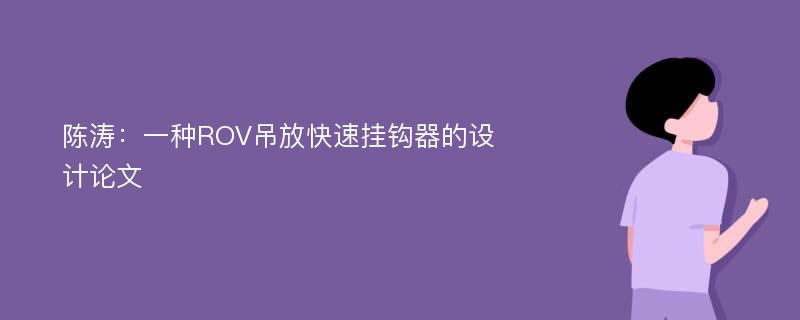 陈涛：一种ROV吊放快速挂钩器的设计论文